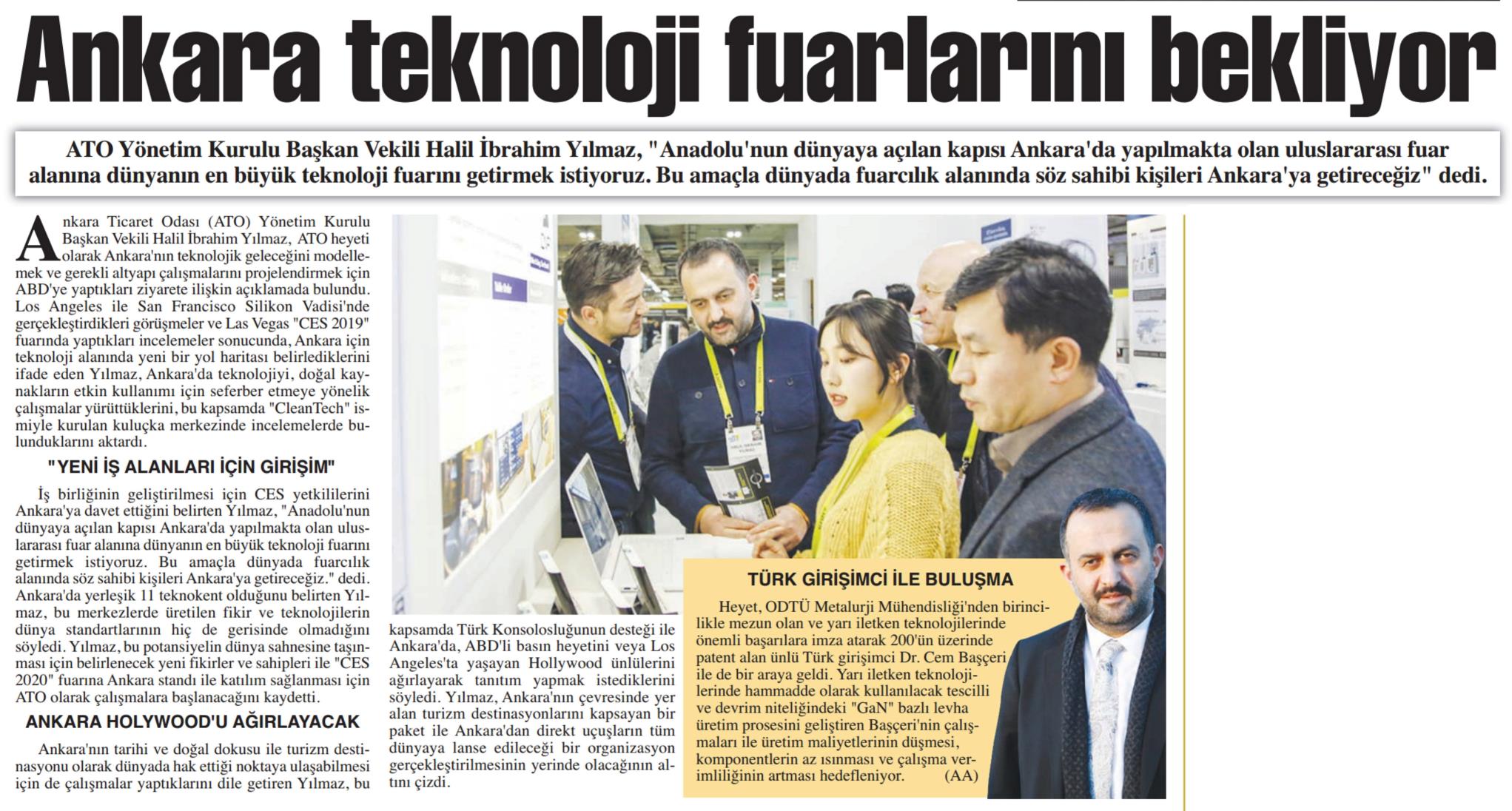 Ankara teknoloji fuarlarını bekliyor

ATO Yönetim Kurulu Başkan Vekili Halil İbrahim Yılmaz, "Anadolu'nun dünyaya açılan kapısı Ankara'da yapılmakta olan uluslararası fuar alanına dünyanın en büyük teknoloji fuarını getirmek istiyoruz. Bu amaçla dünyada fuarcılık alanında söz sahibi kişileri Ankara'ya getireceğiz" dedi.

Ankara Ticaret Odası (ATO) Yönetim Kurulu Başkan Vekili Halil İbrahim Yılmaz, ATO heyeti olarak Ankara'nın teknolojik geleceğini modellemek ve gerekli altyapı çalışmalarını projelendirmek için ABD'ye yaptıkları ziyarete ilişkin açıklamada bulundu. Los Angeles ile San Francisco Silikon Vadisi'nde gerçekleştirdikleri görüşmeler ve Las Vegas "CES 2019" fuarında yaptıkları incelemeler sonucunda, Ankara için teknoloji alanında yeni bir yol haritası belirlediklerini ifade eden Yılmaz, Ankara'da teknolojiyi, doğal kaynakların etkin kullanımı için seferber etmeye yönelik çalışmalar yürüttüklerini, bu kapsamda "CleanTech" ismiyle kurulan kuluçka merkezinde incelemelerde bulunduklarını aktardı.

"YENİ İŞ ALANLARI İÇİN GİRİŞİM"

İş birliğinin geliştirilmesi için CES yetkililerini Ankara'ya davet ettiğini belirten Yılmaz, "Anadolu'nun dünyaya açılan kapısı Ankara'da yapılmakta olan uluslararası fuar alanına dünyanın en büyük teknoloji fuarını getirmek istiyoruz. Bu amaçla dünyada fuarcılık alanında söz sahibi kişileri Ankara'ya getireceğiz." dedi. Ankara'da yerleşik 11 teknokent olduğunu belirten Yılmaz, bu merkezlerde üretilen fikir ve teknolojilerin dünya standartlarının hiç de gerisinde olmadığını söyledi. Yılmaz, bu potansiyelin dünya sahnesine taşınması için belirlenecek yeni fikirler ve sahipleri ile "CES 2020" fuarına Ankara standı ile katılım sağlanması için ATO olarak çalışmalara başlanacağını kaydetti.

ANKARA HOLYWOOD'U AĞIRLAYACAK

Ankara'nın tarihi ve doğal dokusu ile turizm destinasyonu olarak dünyada hak ettiği noktaya ulaşabilmesi için de çalışmalar yaptıklarını dile getiren Yılmaz, bu kapsamda Türk Konsolosluğunun desteği ile Ankara'da, ABD'li basın heyetini veya Los Angeles'ta yaşayan Hollywood ünlülerini ağırlayarak tanıtım yapmak istediklerini söyledi. Yılmaz, Ankara'nın çevresinde yer alan turizm destinasyonlarını kapsayan bir paket ile Ankara'dan direkt uçuşların tüm dünyaya lanse edileceği bir organizasyon gerçekleştirilmesinin yerinde olacağının altını çizdi.

TÜRK GİRİŞİMCİ İLE BULUŞMA

Heyet, ODTÜ Metalurji Mühendisliği'nden birincilikle mezun olan ve yarı iletken teknolojilerinde önemli başarılara imza atarak 200'ün üzerinde patent alan ünlü Türk girişimci Dr. Cem Başçeri ile de bir araya geldi. Yarı iletken teknolojilerinde hammadde olarak kullanılacak tescilli ve devrim niteliğindeki "GaN" bazlı levha üretim prosesini geliştiren Başçeri'nin çalışmaları ile üretim maliyetlerinin düşmesi, komponentlerin az ısınması ve çalışma verimliliğinin artması hedefleniyor. (AA)